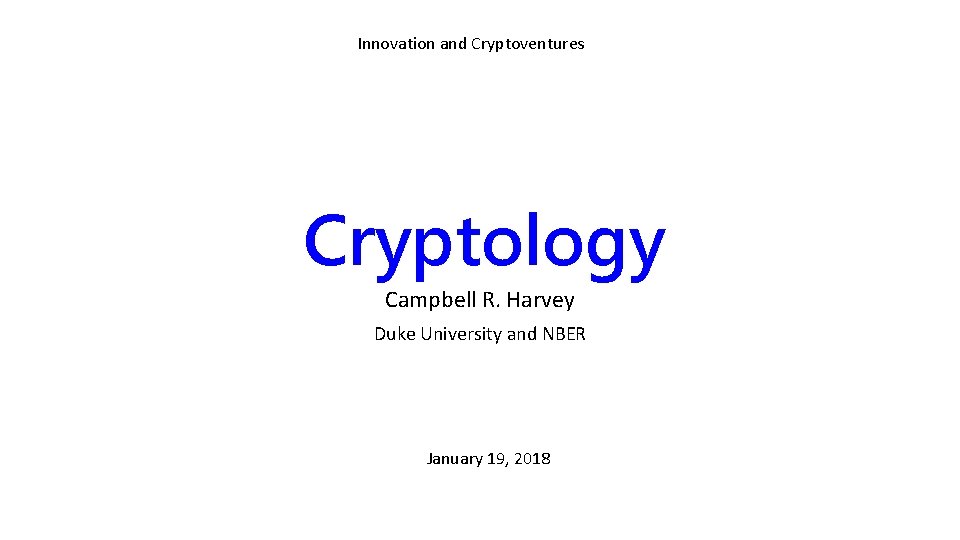 Innovation and Cryptoventures

Cryptology

Campbell R. Harvey

Duke University and NBER

January 19, 2018